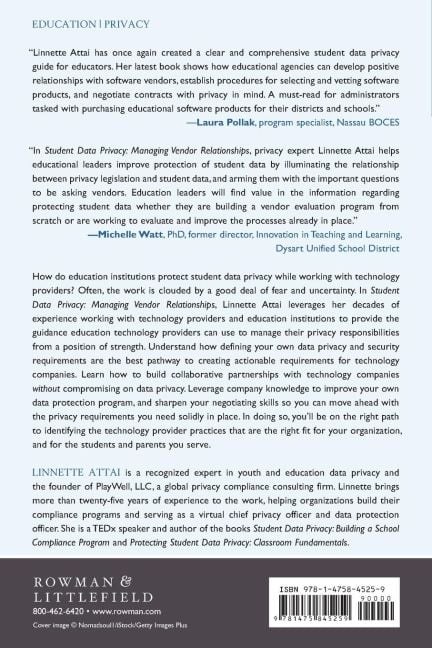 EDUCATION | PRIVACY

"Linnette Attai has once again created a clear and comprehensive student data privacy guide for educators. Her latest book shows how educational agencies can develop positive relationships with software vendors, establish procedures for selecting and vetting software products, and negotiate contracts with privacy in mind. A must-read for administrators tasked with purchasing educational software products for their districts and schools."
—Laura Pollak, program specialist, Nassau BOCES

"In Student Data Privacy: Managing Vendor Relationships, privacy expert Linnette Attai helps educational leaders improve protection of student data by illuminating the relationship between privacy legislation and student data, and arming them with the important questions to be asking vendors. Education leaders will find value in the information regarding protecting student data whether they are building a vendor evaluation program from scratch or are working to evaluate and improve the processes already in place."
—Michelle Watt, PhD, former director, Innovation in Teaching and Learning, Dysart Unified School District

How do education institutions protect student data privacy while working with technology providers? Often, the work is clouded by a good deal of fear and uncertainty. In Student Data Privacy: Managing Vendor Relationships, Linnette Attai leverages her decades of experience working with technology providers and education institutions to provide the guidance education technology providers can use to manage their privacy responsibilities from a position of strength. Understand how defining your own data privacy and security requirements are the best pathway to creating actionable requirements for technology companies. Learn how to build collaborative partnerships with technology companies without compromising on data privacy. Leverage company knowledge to improve your own data protection program, and sharpen your negotiating skills so you can move ahead with the privacy requirements you need solidly in place. In doing so, you'll be on the right path to identifying the technology provider practices that are the right fit for your organization, and for the students and parents you serve.

LINNETTE ATTAI is a recognized expert in youth and education data privacy and the founder of PlayWell, LLC, a global privacy compliance consulting firm. Linnette brings more than twenty-five years of experience to the work, helping organizations build their compliance programs and serving as a virtual chief privacy officer and data protection officer. She is a TEDx speaker and author of the books Student Data Privacy: Building a School Compliance Program and Protecting Student Data Privacy: Classroom Fundamentals.

ROWMAN & LITTLEFIELD
800-462-6420 • www.rowman.com
Cover image © Nomadsoul1/iStock/Getty Images Plus

ISBN 978-1-4758-4525-9
90000
9 781475 845259